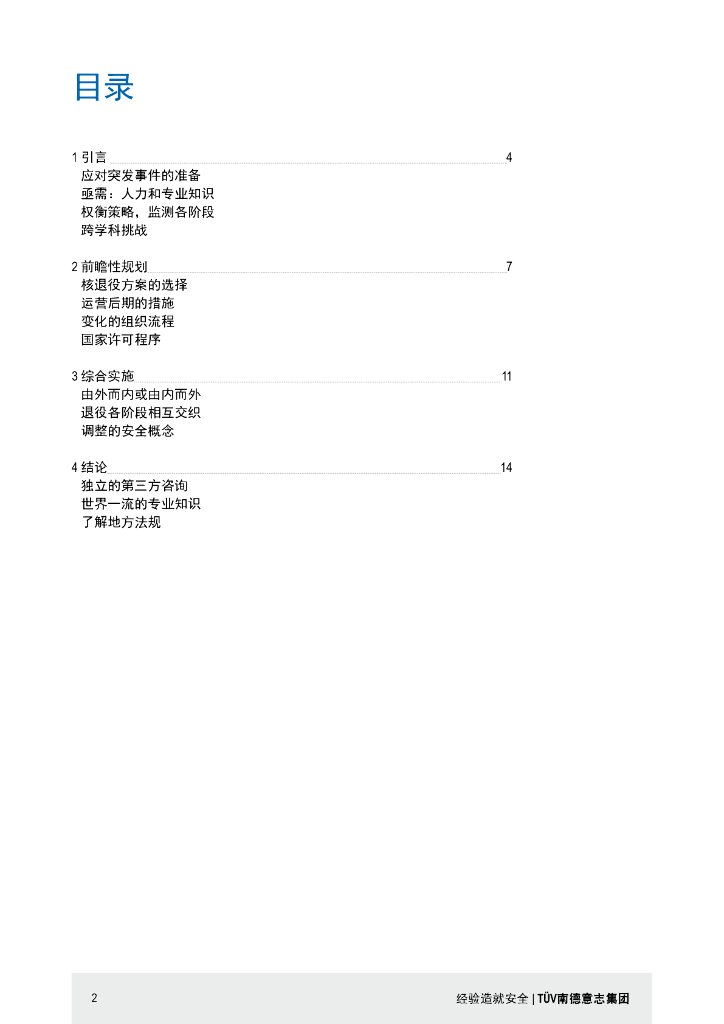 目录

1 引言 4
应对突发事件的准备
亟需：人力和专业知识
权衡策略，监测各阶段
跨学科挑战

2 前瞻性规划 7
核退役方案的选择
运营后期的措施
变化的组织流程
国家许可程序

3 综合实施 11
由外而内或由内而外
退役各阶段相互交织
调整的安全概念

4 结论 14
独立的第三方咨询
世界一流的专业知识
了解地方法规

2

经验造就安全 | TÜV南德意志集团